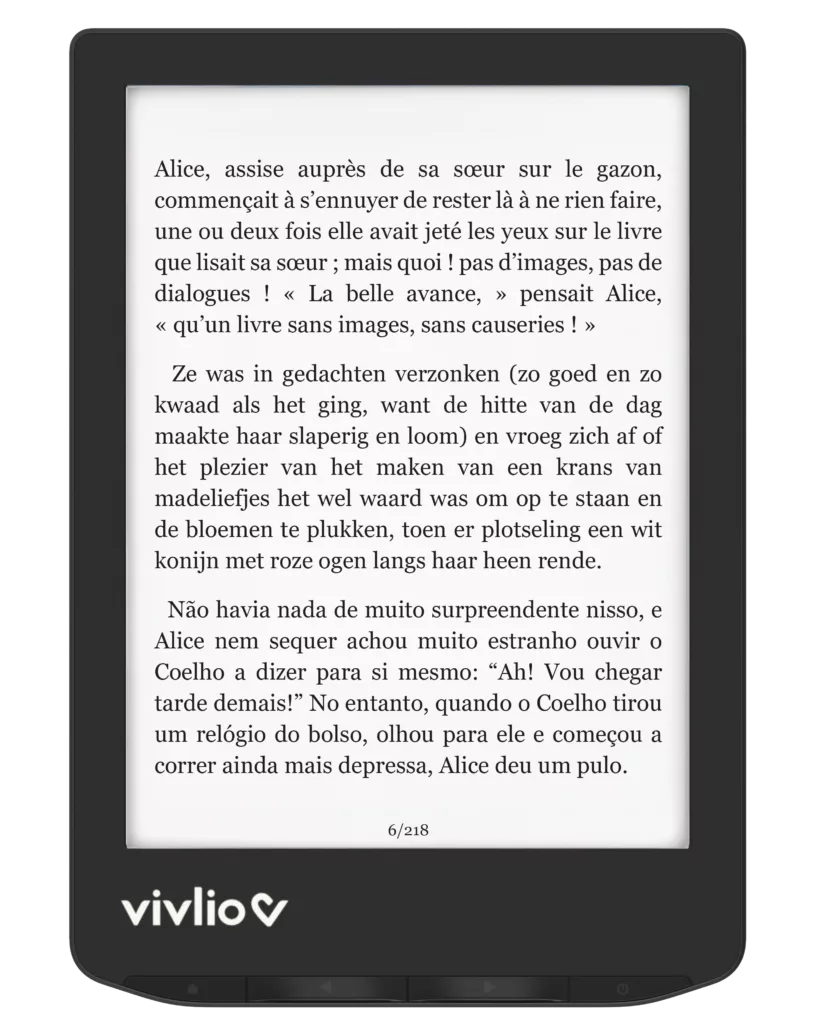 Alice, assise auprès de sa sœur sur le gazon, commençait à s'ennuyer de rester là à ne rien faire, une ou deux fois elle avait jeté les yeux sur le livre que lisait sa sœur ; mais quoi ! pas d'images, pas de dialogues ! « La belle avance, » pensait Alice, « qu'un livre sans images, sans causeries ! »

Ze was in gedachten verzonken (zo goed en zo kwaad als het ging, want de hitte van de dag maakte haar slaperig en loom) en vroeg zich af of het plezier van het maken van een krans van madeliefjes het wel waard was om op te staan en de bloemen te plukken, toen er plotseling een wit konijn met roze ogen langs haar heen rende.

Não havia nada de muito surpreendente nisso, e Alice nem sequer achou muito estranho ouvir o Coelho a dizer para si mesmo: "Ah! Vou chegar tarde demais!" No entanto, quando o Coelho tirou um relógio do bolso, olhou para ele e começou a correr ainda mais depressa, Alice deu um pulo.

6/218

vivlio